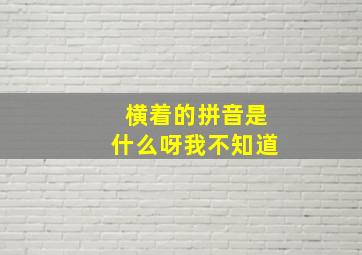 横着的拼音是
什么呀我不知道